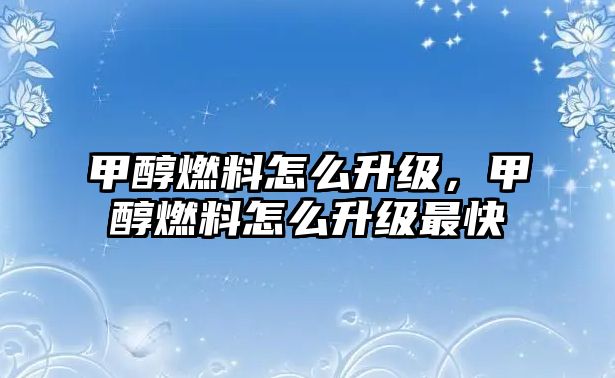 甲醇燃料怎么升级，甲醇燃料怎么升级最快